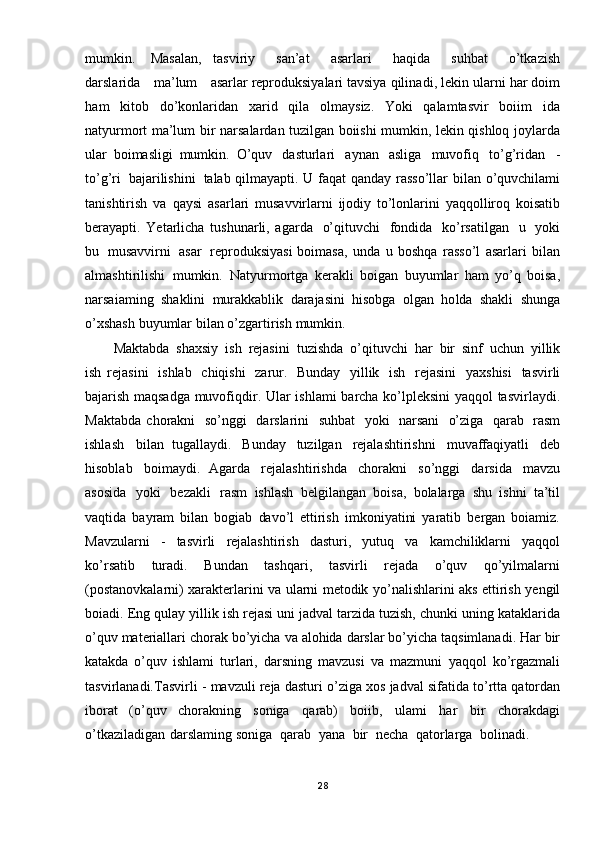 mumkin. Masalan, tasviriy san’at asarlari haqida suhbat o’tkazish darslarida ma’lum asarlar reproduksiyalari tavsiya qilinadi, lekin ularni har doim ham kitob do’konlaridan xarid qila olmaysiz. Yoki qalamtasvir boiim ida natyurmort ma’lum bir narsalardan tuzilgan boiishi mumkin, lekin qishloq joylarda ular boimasligi mumkin. O’quv dasturlari aynan asliga muvofiq to’g’ridan - to’g’ri bajarilishini talab qilmayapti. U faqat qanday rasso’llar bilan o’quvchilami tanishtirish va qaysi asarlari musavvirlarni ijodiy to’lonlarini yaqqolliroq koisatib berayapti. Yetarlicha tushunarli, agarda o’qituvchi fondida ko’rsatilgan u yoki bu musavvirni asar reproduksiyasi boimasa, unda u boshqa rasso’l asarlari bilan almashtirilishi mumkin. Natyurmortga kerakli boigan buyumlar ham yo’q boisa, narsaiaming shaklini murakkablik darajasini hisobga olgan holda shakli shunga o’xshash buyumlar bilan o’zgartirish mumkin.

Maktabda shaxsiy ish rejasini tuzishda o’qituvchi har bir sinf uchun yillik ish rejasini ishlab chiqishi zarur. Bunday yillik ish rejasini yaxshisi tasvirli bajarish maqsadga muvofiqdir. Ular ishlami barcha ko’lpleksini yaqqol tasvirlaydi. Maktabda chorakni so’nggi darslarini suhbat yoki narsani o’ziga qarab rasm ishlash bilan tugallaydi. Bunday tuzilgan rejalashtirishni muvaffaqiyatli deb hisoblab boimaydi. Agarda rejalashtirishda chorakni so’nggi darsida mavzu asosida yoki bezakli rasm ishlash belgilangan boisa, bolalarga shu ishni ta’til vaqtida bayram bilan bogiab davo’l ettirish imkoniyatini yaratib bergan boiamiz. Mavzularni - tasvirli rejalashtirish dasturi, yutuq va kamchiliklarni yaqqol ko’rsatib turadi. Bundan tashqari, tasvirli rejada o’quv qo’yilmalarni (postanovkalarni) xarakterlarini va ularni metodik yo’nalishlarini aks ettirish yengil boiadi. Eng qulay yillik ish rejasi uni jadval tarzida tuzish, chunki uning kataklarida o’quv materiallari chorak bo’yicha va alohida darslar bo’yicha taqsimlanadi. Har bir katakda o’quv ishlami turlari, darsning mavzusi va mazmuni yaqqol ko’rgazmali tasvirlanadi.Tasvirli - mavzuli reja dasturi o’ziga xos jadval sifatida to’rtta qatordan iborat (o’quv chorakning soniga qarab) boiib, ulami har bir chorakdagi o’tkaziladigan darslaming soniga qarab yana bir necha qatorlarga bolinadi.

28